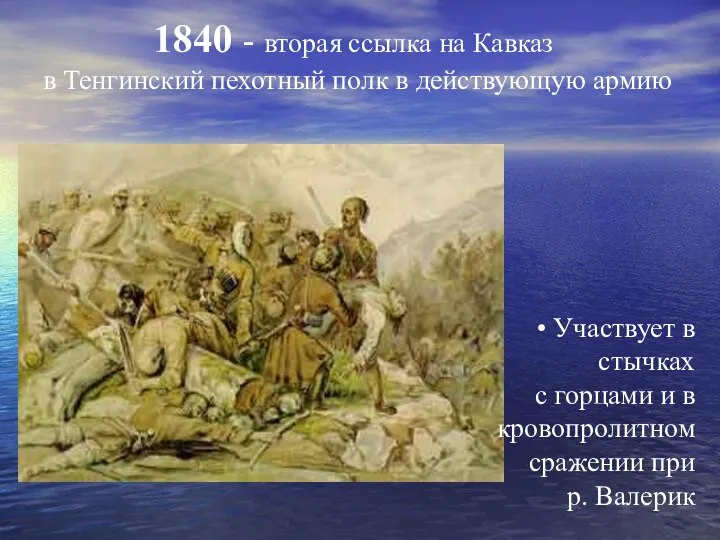 1840 - вторая ссылка на Кавказ
в Тенгинский пехотный полк в действующую армию

• Участвует в стычках с горцами и в кровопролитном сражении при р. Валерик